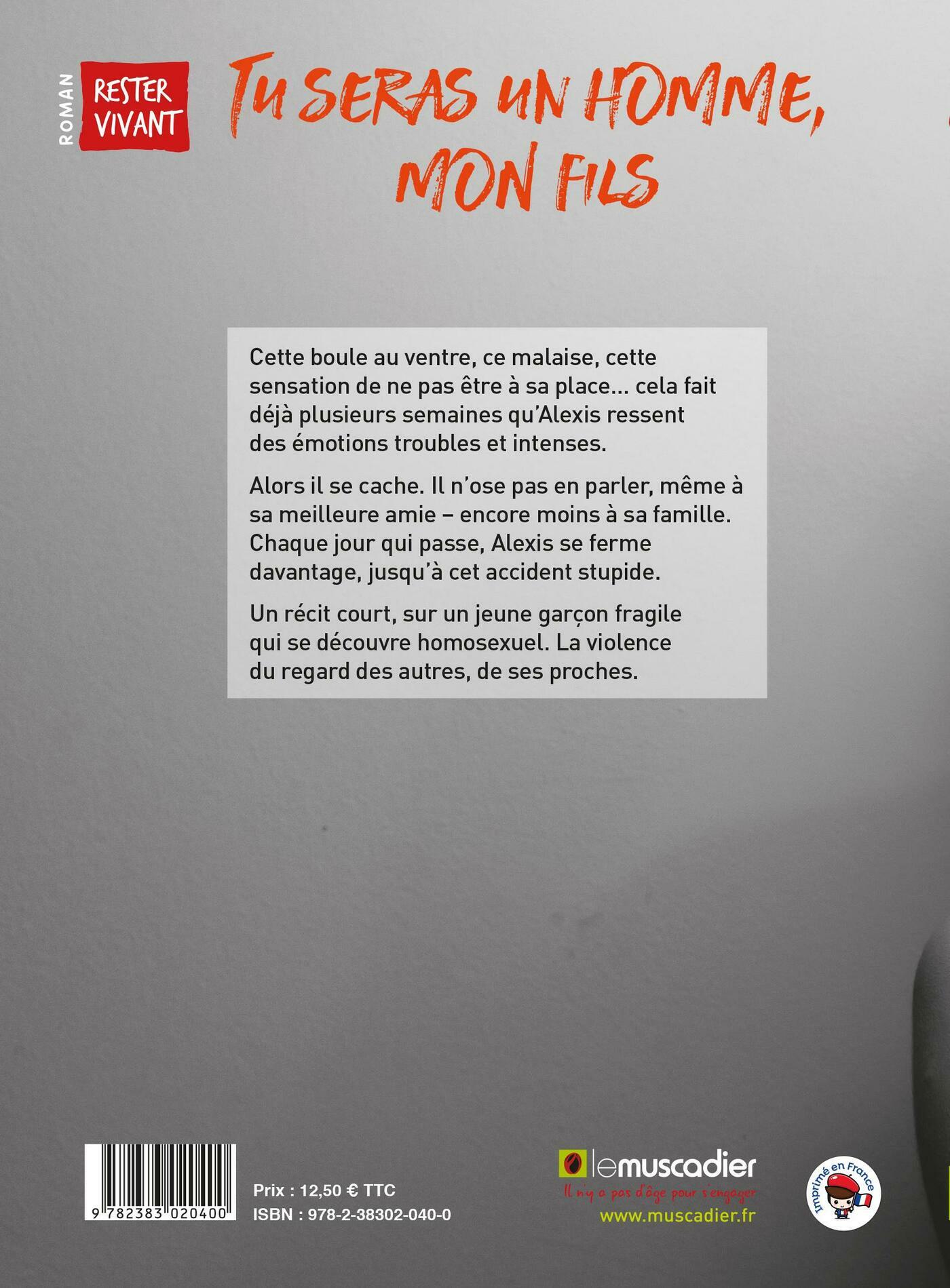 ROMAN

RESTER VIVANT

TU SERAS UN HOMME, MON FILS

Cette boule au ventre, ce malaise, cette sensation de ne pas être à sa place... cela fait déjà plusieurs semaines qu'Alexis ressent des émotions troubles et intenses.

Alors il se cache. Il n'ose pas en parler, même à sa meilleure amie – encore moins à sa famille. Chaque jour qui passe, Alexis se ferme davantage, jusqu'à cet accident stupide.

Un récit court, sur un jeune garçon fragile qui se découvre homosexuel. La violence du regard des autres, de ses proches.

9 782383 020400

Prix : 12,50 € TTC
ISBN : 978-2-38302-040-0

lemuscadier
Il n'y a pas d'âge pour s'engager
www.muscadier.fr

Imprimé en France